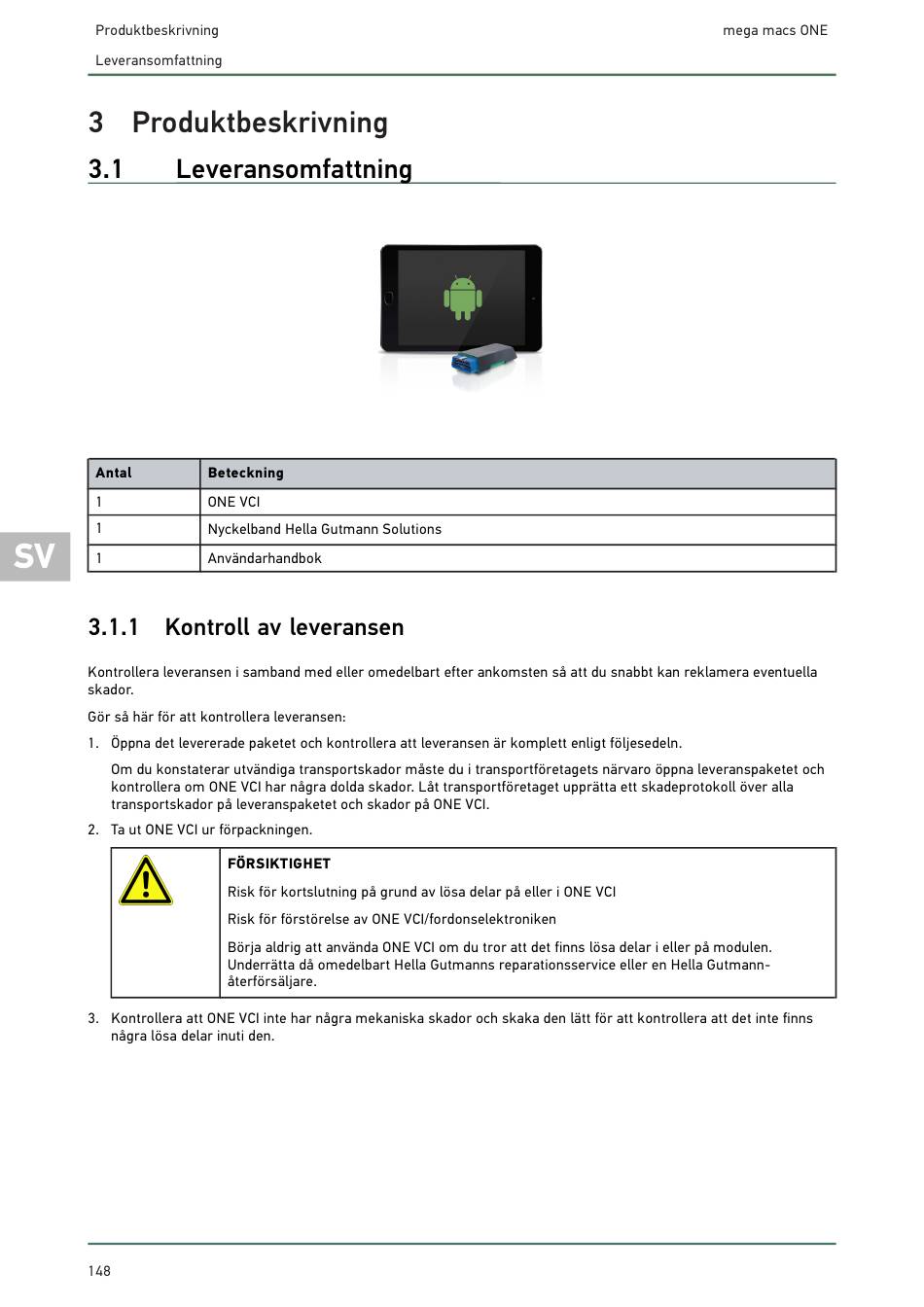 Produktbeskrivning

mega macs ONE

Leveransomfattning

3 Produktbeskrivning

3.1 Leveransomfattning

| Antal | Beteckning |
|---|---|
| 1 | ONE VCI |
| 1 | Nyckelband Hella Gutmann Solutions |
| 1 | Användarhandbok |

SV

3.1.1 Kontroll av leveransen

Kontrollera leveransen i samband med eller omedelbart efter ankomsten så att du snabbt kan reklamera eventuella skador.

Gör så här för att kontrollera leveransen:

1. Öppna det levererade paketet och kontrollera att leveransen är komplett enligt följesedeln.

Om du konstaterar utvändiga transportskador måste du i transportföretagets närvaro öppna leveranspaketet och kontrollera om ONE VCI har några dolda skador. Låt transportföretaget upprätta ett skadeprotokoll över alla transportskador på leveranspaketet och skador på ONE VCI.

2. Ta ut ONE VCI ur förpackningen.

FÖRSIKTIGHET

Risk för kortslutning på grund av lösa delar på eller i ONE VCI

Risk för förstörelse av ONE VCI/fordonselektroniken

Börja aldrig att använda ONE VCI om du tror att det finns lösa delar i eller på modulen. Underrätta då omedelbart Hella Gutmanns reparationsservice eller en Hella Gutmann-återförsäljare.

3. Kontrollera att ONE VCI inte har några mekaniska skador och skaka den lätt för att kontrollera att det inte finns några lösa delar inuti den.

148